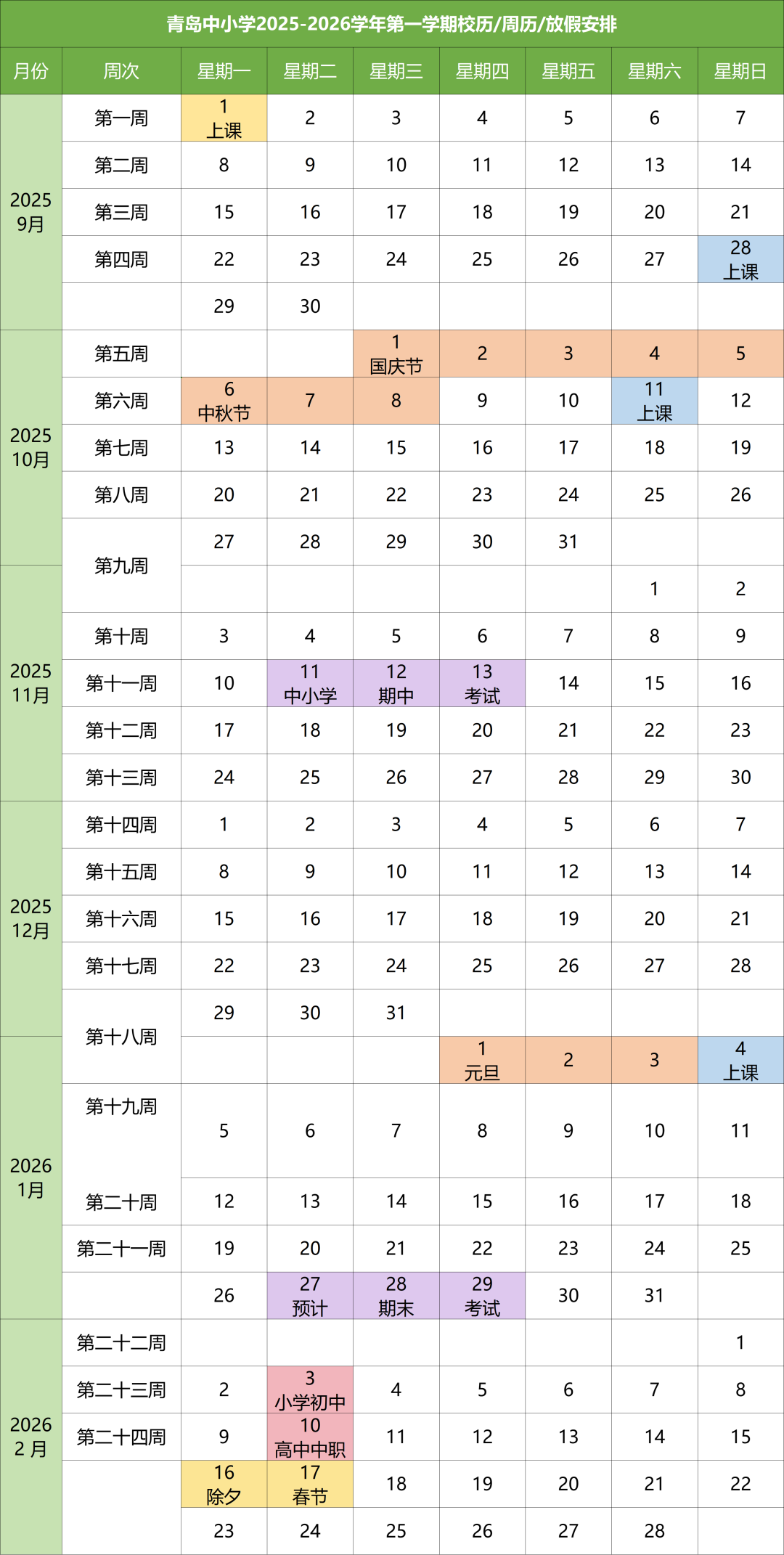 青岛中小学2025-2026学年第一学期校历/周历/放假安排

| 月份 | 周次 | 星期一 | 星期二 | 星期三 | 星期四 | 星期五 | 星期六 | 星期日 |
|---|---|---|---|---|---|---|---|---|
| 2025 9月 | 第一周 | 1 上课 | 2 | 3 | 4 | 5 | 6 | 7 |
| | 第二周 | 8 | 9 | 10 | 11 | 12 | 13 | 14 |
| | 第三周 | 15 | 16 | 17 | 18 | 19 | 20 | 21 |
| | 第四周 | 22 | 23 | 24 | 25 | 26 | 27 | 28 上课 |
| | | 29 | 30 | | | | | |
| 2025 10月 | 第五周 | | | 1 国庆节 | 2 | 3 | 4 | 5 |
| | 第六周 | 6 中秋节 | 7 | 8 | 9 | 10 | 11 上课 | 12 |
| | 第七周 | 13 | 14 | 15 | 16 | 17 | 18 | 19 |
| | 第八周 | 20 | 21 | 22 | 23 | 24 | 25 | 26 |
| | 第九周 | 27 | 28 | 29 | 30 | 31 | | |
| 2025 11月 | | | | | | | 1 | 2 |
| | 第十周 | 3 | 4 | 5 | 6 | 7 | 8 | 9 |
| | 第十一周 | 10 | 11 中小学 | 12 期中 | 13 考试 | 14 | 15 | 16 |
| | 第十二周 | 17 | 18 | 19 | 20 | 21 | 22 | 23 |
| | 第十三周 | 24 | 25 | 26 | 27 | 28 | 29 | 30 |
| 2025 12月 | 第十四周 | 1 | 2 | 3 | 4 | 5 | 6 | 7 |
| | 第十五周 | 8 | 9 | 10 | 11 | 12 | 13 | 14 |
| | 第十六周 | 15 | 16 | 17 | 18 | 19 | 20 | 21 |
| | 第十七周 | 22 | 23 | 24 | 25 | 26 | 27 | 28 |
| | 第十八周 | 29 | 30 | 31 | | | | |
| 2026 1月 | | | | | 1 元旦 | 2 | 3 | 4 上课 |
| | 第十九周 | 5 | 6 | 7 | 8 | 9 | 10 | 11 |
| | 第二十周 | 12 | 13 | 14 | 15 | 16 | 17 | 18 |
| | 第二十一周 | 19 | 20 | 21 | 22 | 23 | 24 | 25 |
| | | 26 | 27 预计 | 28 期末 | 29 考试 | 30 | 31 | |
| 2026 2 月 | 第二十二周 | | | | | | | 1 |
| | 第二十三周 | 2 | 3 小学初中 | 4 | 5 | 6 | 7 | 8 |
| | 第二十四周 | 9 | 10 高中中职 | 11 | 12 | 13 | 14 | 15 |
| | | 16 除夕 | 17 春节 | 18 | 19 | 20 | 21 | 22 |
| | | 23 | 24 | 25 | 26 | 27 | 28 | |